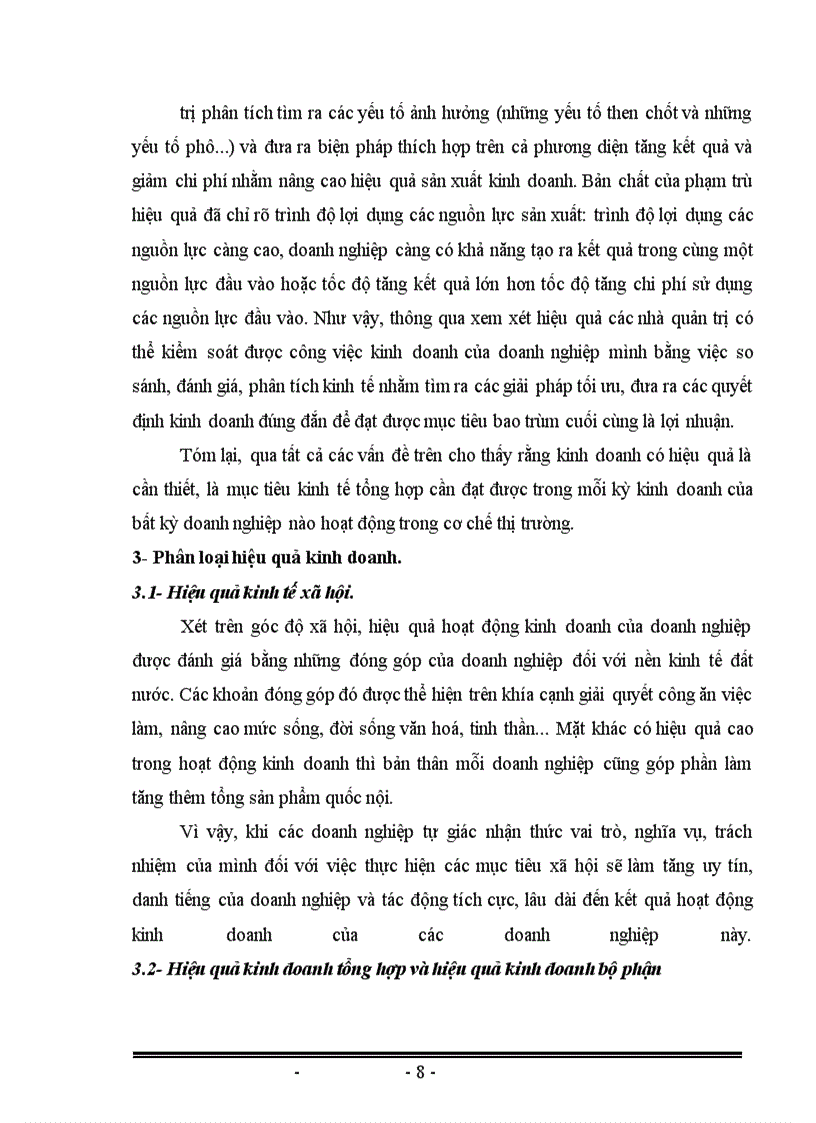 trị phân tích tìm ra các yếu tố ảnh hưởng (những yếu tố then chốt và những yếu tố phô...) và đưa ra biện pháp thích hợp trên cả phương diện tăng kết quả và giảm chi phí nhằm nâng cao hiệu quả sản xuất kinh doanh. Bản chất của phạm trù hiệu quả đã chỉ rõ trình độ lợi dụng các nguồn lực sản xuất: trình độ lợi dụng các nguồn lực càng cao, doanh nghiệp càng có khả năng tạo ra kết quả trong cùng một nguồn lực đầu vào hoặc tốc độ tăng kết quả lớn hơn tốc độ tăng chi phí sử dụng các nguồn lực đầu vào. Như vậy, thông qua xem xét hiệu quả các nhà quản trị có thể kiểm soát được công việc kinh doanh của doanh nghiệp mình bằng việc so sánh, đánh giá, phân tích kinh tế nhằm tìm ra các giải pháp tối ưu, đưa ra các quyết định kinh doanh đúng đắn để đạt được mục tiêu bao trùm cuối cùng là lợi nhuận.

Tóm lại, qua tất cả các vấn đề trên cho thấy rằng kinh doanh có hiệu quả là cần thiết, là mục tiêu kinh tế tổng hợp cần đạt được trong mỗi kỳ kinh doanh của bất kỳ doanh nghiệp nào hoạt động trong cơ chế thị trường.

3- Phân loại hiệu quả kinh doanh.

3.1- Hiệu quả kinh tế xã hội.

Xét trên góc độ xã hội, hiệu quả hoạt động kinh doanh của doanh nghiệp được đánh giá bằng những đóng góp của doanh nghiệp đối với nền kinh tế đất nước. Các khoản đóng góp đó được thể hiện trên khía cạnh giải quyết công ăn việc làm, nâng cao mức sống, đời sống văn hoá, tinh thần... Mặt khác có hiệu quả cao trong hoạt động kinh doanh thì bản thân mỗi doanh nghiệp cũng góp phần làm tăng thêm tổng sản phẩm quốc nội.

Vì vậy, khi các doanh nghiệp tự giác nhận thức vai trò, nghĩa vụ, trách nhiệm của mình đối với việc thực hiện các mục tiêu xã hội sẽ làm tăng uy tín, danh tiếng của doanh nghiệp và tác động tích cực, lâu dài đến kết quả hoạt động kinh doanh của các doanh nghiệp này.

3.2- Hiệu quả kinh doanh tổng hợp và hiệu quả kinh doanh bộ phận

- - 8 -